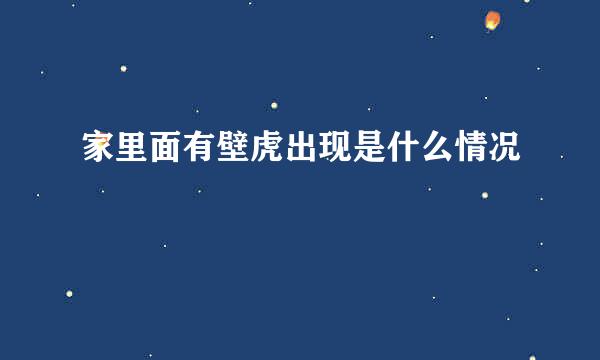 家里面有壁虎出现是什么情况